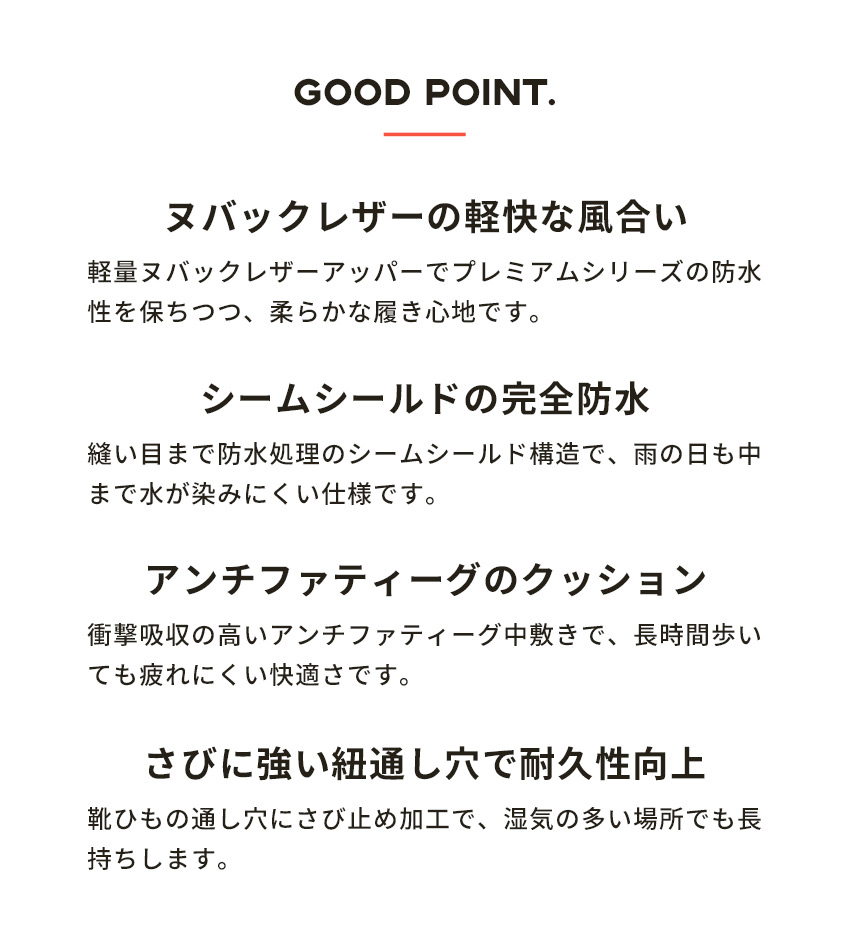 GOOD POINT.

ヌバックレザーの軽快な風合い

軽量ヌバックレザーアッパーでプレミアムシリーズの防水性を保ちつつ、柔らかな履き心地です。

シームシールドの完全防水

縫い目まで防水処理のシームシールド構造で、雨の日も中まで水が染みにくい仕様です。

アンチファティーグのクッション

衝撃吸収の高いアンチファティーグ中敷きで、長時間歩いても疲れにくい快適さです。

さびに強い紐通し穴で耐久性向上

靴ひもの通し穴にさび止め加工で、湿気の多い場所でも長持ちします。